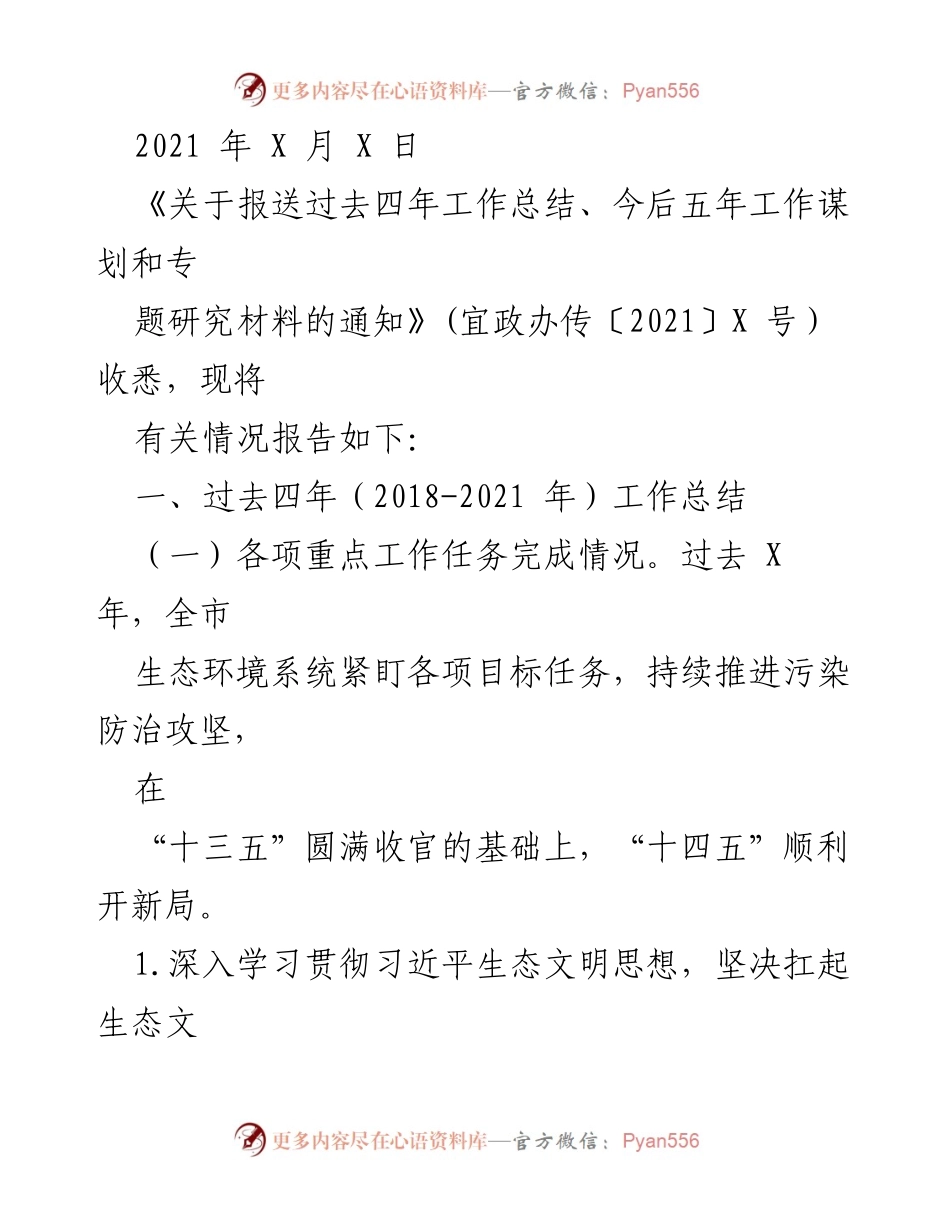 更多内容尽在心语资料库—官方微信：Pyan556

2021 年 X 月 X 日

《关于报送过去四年工作总结、今后五年工作谋划和专

题研究材料的通知》(宜政办传〔2021〕X 号）收悉，现将

有关情况报告如下:

一、过去四年（2018-2021 年）工作总结

（一）各项重点工作任务完成情况。过去 X 年，全市

生态环境系统紧盯各项目标任务，持续推进污染防治攻坚，

在

“十三五”圆满收官的基础上，“十四五”顺利开新局。

1.深入学习贯彻习近平生态文明思想，坚决扛起生态文

更多内容尽在心语资料库—官方微信：Pyan556